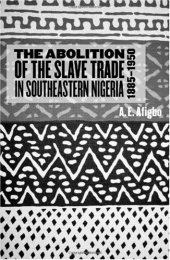 THE ABOLITION
OF THE SLAVE TRADE
IN SOUTHEASTERN NIGERIA
1885–1950

A. E. Afigbo